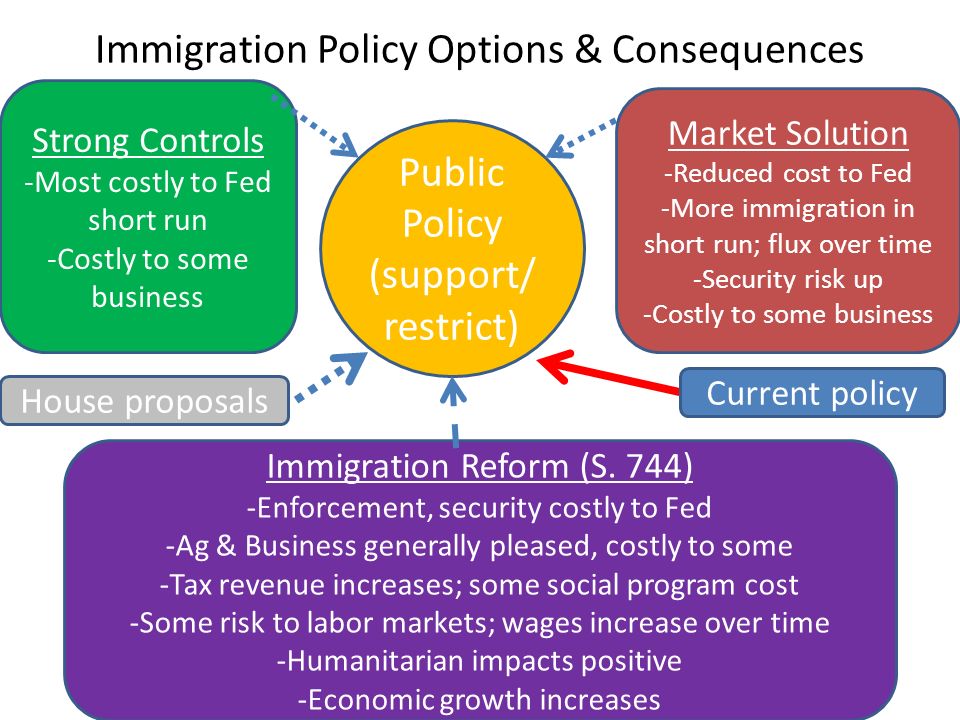 Immigration Policy Options & Consequences

Strong Controls
-Most costly to Fed short run
-Costly to some business

Public Policy (support/ restrict)

Market Solution
-Reduced cost to Fed
-More immigration in short run; flux over time
-Security risk up
-Costly to some business

House proposals

Current policy

Immigration Reform (S. 744)
-Enforcement, security costly to Fed
-Ag & Business generally pleased, costly to some
-Tax revenue increases; some social program cost
-Some risk to labor markets; wages increase over time
-Humanitarian impacts positive
-Economic growth increases